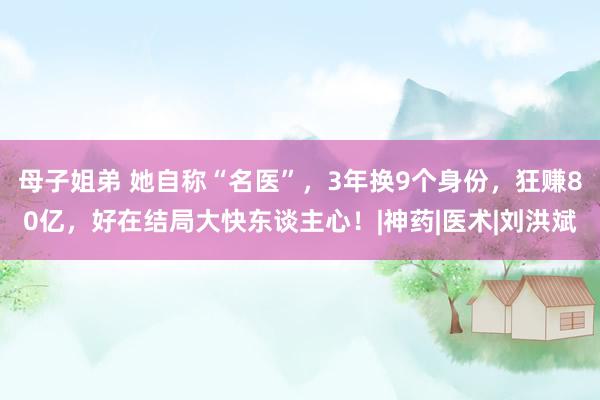 母子姐弟 她自称“名医”，3年换9个身份，狂赚80亿，好在结局大快东谈主心！|神药|医术|刘洪斌